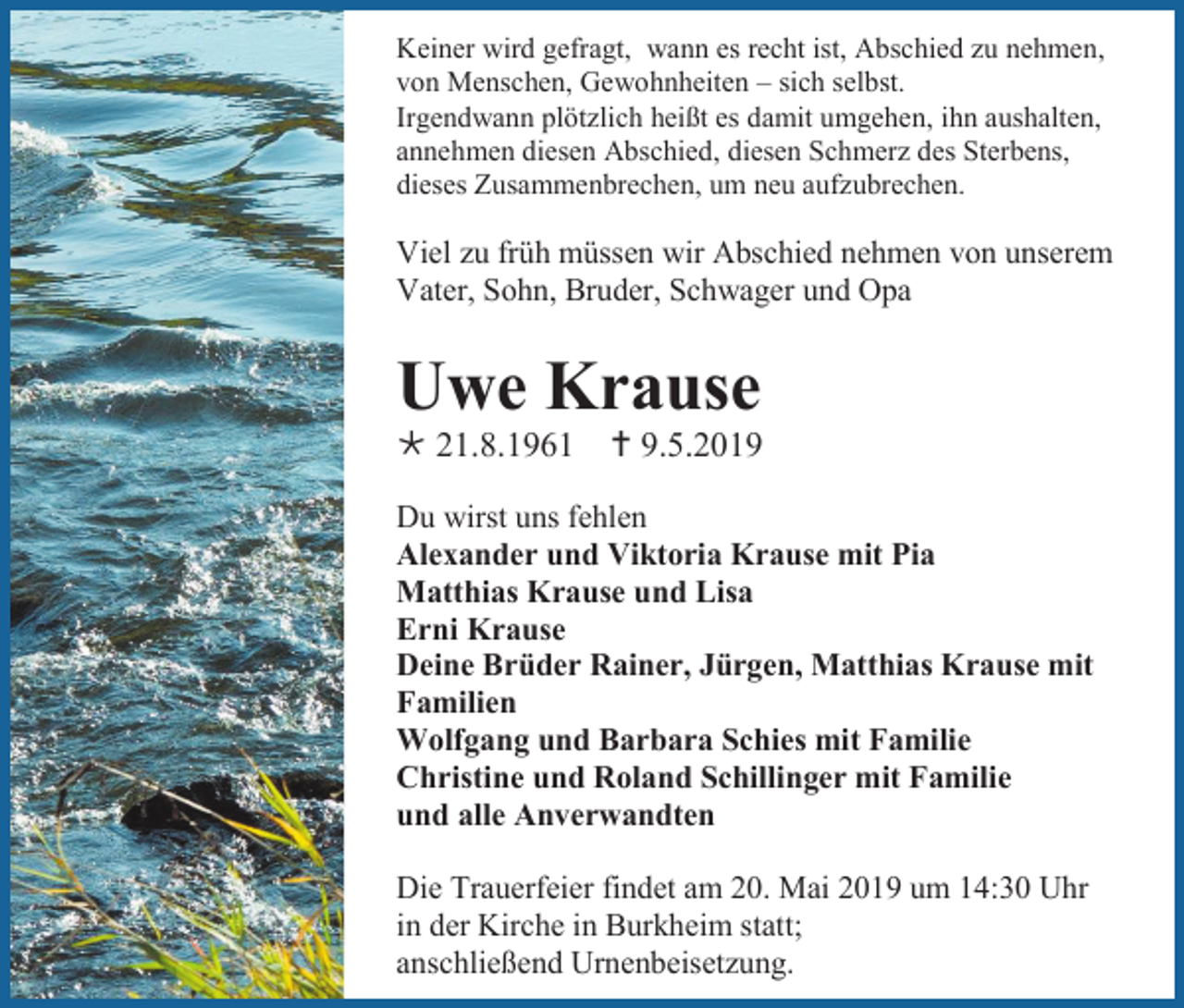 Keiner wird gefragt, wann es recht ist, Abschied zu nehmen, von Menschen, Gewohnheiten – sich selbst.
Irgendwann plötzlich heißt es damit umgehen, ihn aushalten, annehmen diesen Abschied, diesen Schmerz des Sterbens, dieses Zusammenbrechen, um neu aufzubrechen.

Viel zu früh müssen wir Abschied nehmen von unserem Vater, Sohn, Bruder, Schwager und Opa

Uwe Krause

* 21.8.1961 † 9.5.2019

Du wirst uns fehlen
Alexander und Viktoria Krause mit Pia
Matthias Krause und Lisa
Erni Krause
Deine Brüder Rainer, Jürgen, Matthias Krause mit Familien
Wolfgang und Barbara Schies mit Familie
Christine und Roland Schillinger mit Familie
und alle Anverwandten

Die Trauerfeier findet am 20. Mai 2019 um 14:30 Uhr in der Kirche in Burkheim statt;
anschließend Urnenbeisetzung.